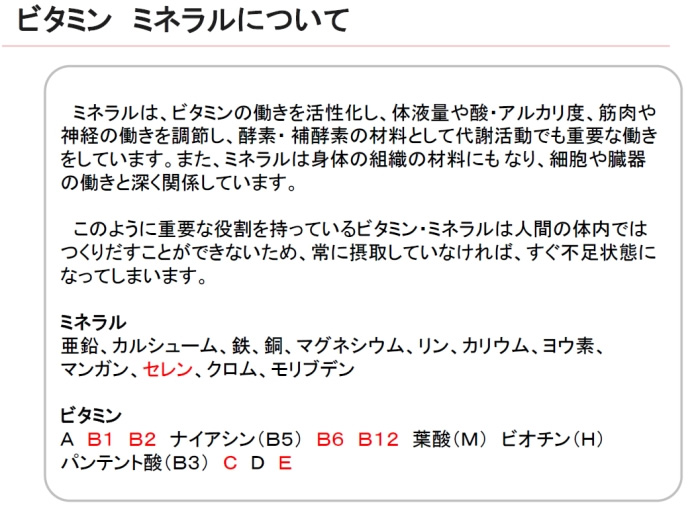 ビタミン　ミネラルについて

ミネラルは、ビタミンの働きを活性化し、体液量や酸・アルカリ度、筋肉や神経の働きを調節し、酵素・補酵素の材料として代謝活動でも重要な働きをしています。また、ミネラルは身体の組織の材料にもなり、細胞や臓器の働きと深く関係しています。

このように重要な役割を持っているビタミン・ミネラルは人間の体内ではつくりだすことができないため、常に摂取していなければ、すぐ不足状態になってしまいます。

ミネラル
亜鉛、カルシューム、鉄、銅、マグネシウム、リン、カリウム、ヨウ素、マンガン、セレン、クロム、モリブデン

ビタミン
A　B1　B2　ナイアシン（B5）　B6　B12　葉酸（M）　ビオチン（H）
パンテント酸（B3）　C　D　E